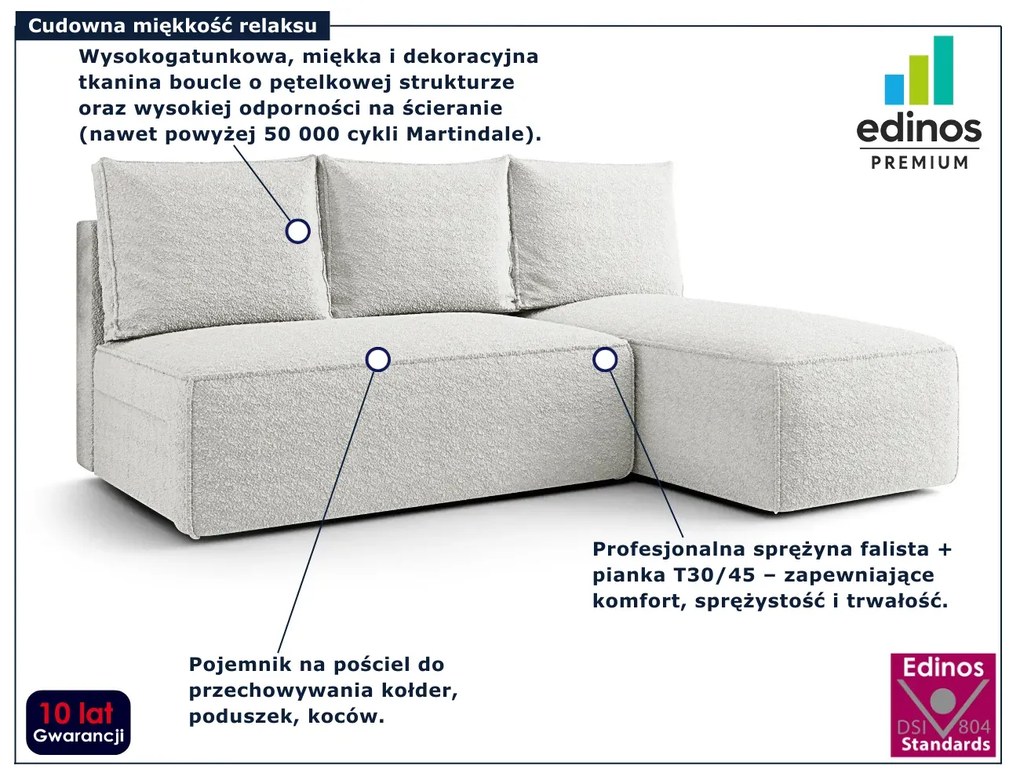 Cudowna miękkość relaksu

Wysokogatunkowa, miękka i dekoracyjna tkanina boucle o pętelkowej strukturze oraz wysokiej odporności na ścieranie (nawet powyżej 50 000 cykli Martindale).

edinos
PREMIUM

Profesjonalna sprężyna falista + pianka T30/45 – zapewniające komfort, sprężystość i trwałość.

Pojemnik na pościel do przechowywania kołder, poduszek, koców.

10 lat
Gwarancji

Edinos
DSI 804
Standards